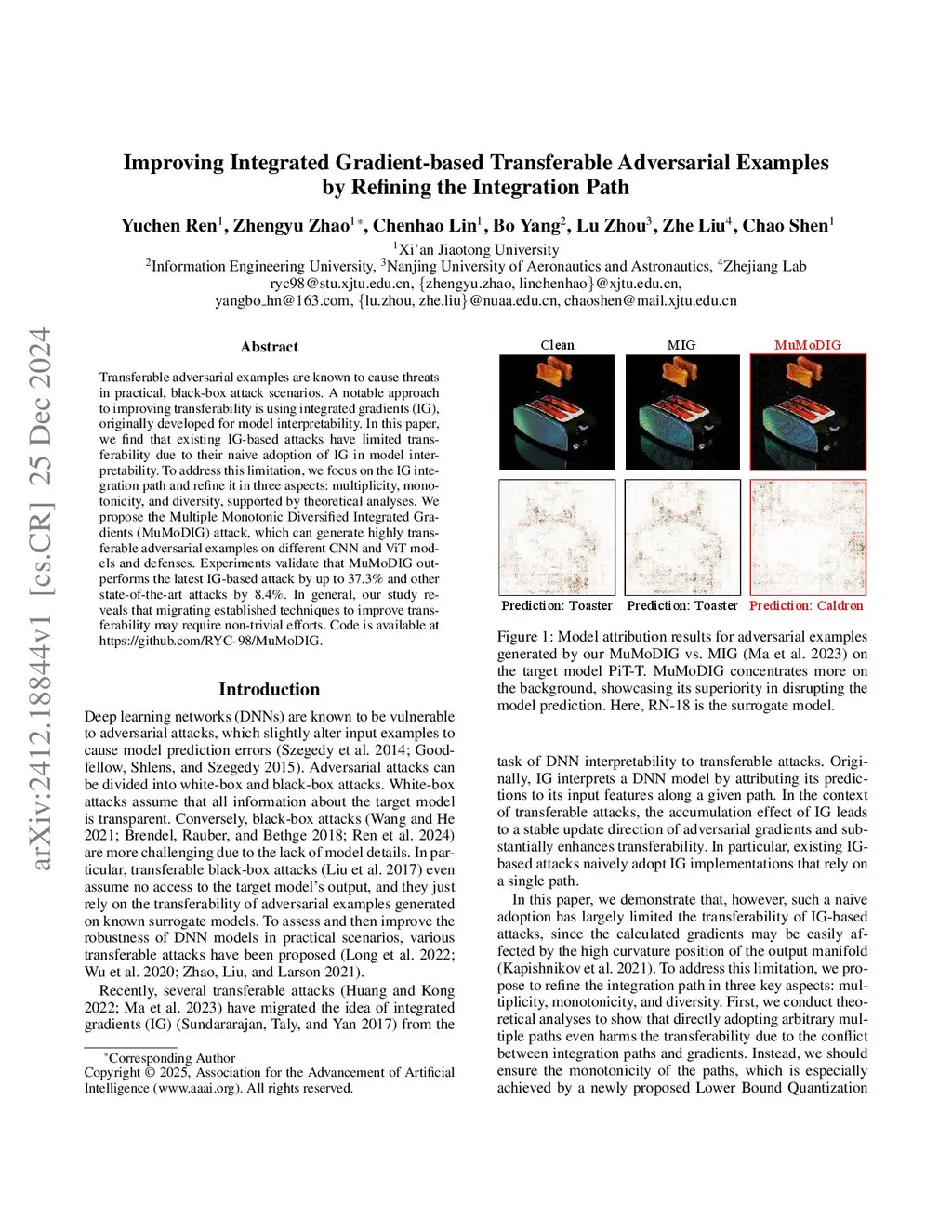 arXiv:2412.18844v1 [cs.CR] 25 Dec 2024

Improving Integrated Gradient-based Transferable Adversarial Examples by Refining the Integration Path

Yuchen Ren$^1$, Zhengyu Zhao$^{1*}$, Chenhao Lin$^1$, Bo Yang$^2$, Lu Zhou$^3$, Zhe Liu$^4$, Chao Shen$^1$

$^1$Xi'an Jiaotong University
$^2$Information Engineering University, $^3$Nanjing University of Aeronautics and Astronautics, $^4$Zhejiang Lab
ryc98@stu.xjtu.edu.cn, {zhengyu.zhao, linchenhao}@xjtu.edu.cn, yangbo_hn@163.com, {lu.zhou, zhe.liu}@nuaa.edu.cn, chaoshen@mail.xjtu.edu.cn

Abstract

Transferable adversarial examples are known to cause threats in practical, black-box attack scenarios. A notable approach to improving transferability is using integrated gradients (IG), originally developed for model interpretability. In this paper, we find that existing IG-based attacks have limited transferability due to their naive adoption of IG in model interpretability. To address this limitation, we focus on the IG integration path and refine it in three aspects: multiplicity, monotonicity, and diversity, supported by theoretical analyses. We propose the Multiple Monotonic Diversified Integrated Gradients (MuMoDIG) attack, which can generate highly transferable adversarial examples on different CNN and ViT models and defenses. Experiments validate that MuMoDIG outperforms the latest IG-based attack by up to 37.3% and other state-of-the-art attacks by 8.4%. In general, our study reveals that migrating established techniques to improve transferability may require non-trivial efforts. Code is available at https://github.com/RYC-98/MuMoDIG.

Introduction

Deep learning networks (DNNs) are known to be vulnerable to adversarial attacks, which slightly alter input examples to cause model prediction errors (Szegedy et al. 2014; Goodfellow, Shlens, and Szegedy 2015). Adversarial attacks can be divided into white-box and black-box attacks. White-box attacks assume that all information about the target model is transparent. Conversely, black-box attacks (Wang and He 2021; Brendel, Rauber, and Bethge 2018; Ren et al. 2024) are more challenging due to the lack of model details. In particular, transferable black-box attacks (Liu et al. 2017) even assume no access to the target model's output, and they just rely on the transferability of adversarial examples generated on known surrogate models. To assess and then improve the robustness of DNN models in practical scenarios, various transferable attacks have been proposed (Long et al. 2022; Wu et al. 2020; Zhao, Liu, and Larson 2021).

Recently, several transferable attacks (Huang and Kong 2022; Ma et al. 2023) have migrated the idea of integrated gradients (IG) (Sundararajan, Taly, and Yan 2017) from the

*Corresponding Author
Copyright © 2025, Association for the Advancement of Artificial Intelligence (www.aaai.org). All rights reserved.

Clean MIG MuMoDIG

Prediction: Toaster Prediction: Toaster Prediction: Caldron

Figure 1: Model attribution results for adversarial examples generated by our MuMoDIG vs. MIG (Ma et al. 2023) on the target model PiT-T. MuMoDIG concentrates more on the background, showcasing its superiority in disrupting the model prediction. Here, RN-18 is the surrogate model.

task of DNN interpretability to transferable attacks. Originally, IG interprets a DNN model by attributing its predictions to its input features along a given path. In the context of transferable attacks, the accumulation effect of IG leads to a stable update direction of adversarial gradients and substantially enhances transferability. In particular, existing IG-based attacks naively adopt IG implementations that rely on a single path.

In this paper, we demonstrate that, however, such a naive adoption has largely limited the transferability of IG-based attacks, since the calculated gradients may be easily affected by the high curvature position of the output manifold (Kapishnikov et al. 2021). To address this limitation, we propose to refine the integration path in three key aspects: multiplicity, monotonicity, and diversity. First, we conduct theoretical analyses to show that directly adopting arbitrary multiple paths even harms the transferability due to the conflict between integration paths and gradients. Instead, we should ensure the monotonicity of the paths, which is especially achieved by a newly proposed Lower Bound Quantization